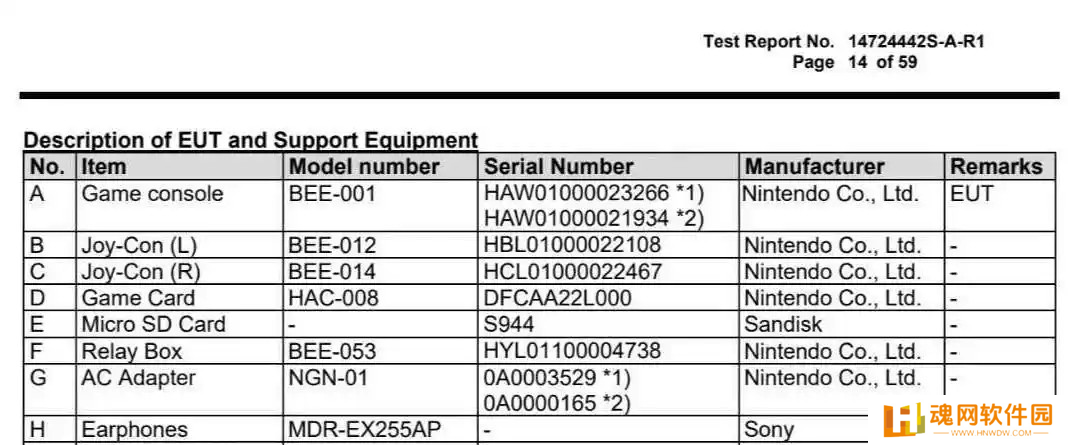 Test Report No. 14724442S-A-R1
Page 14 of 59

Description of EUT and Support Equipment

| No. | Item | Model number | Serial Number | Manufacturer | Remarks |
|---|---|---|---|---|---|
| A | Game console | BEE-001 | HAW01000023266 *1) HAW01000021934 *2) | Nintendo Co., Ltd. | EUT |
| B | Joy-Con (L) | BEE-012 | HBL01000022108 | Nintendo Co., Ltd. | - |
| C | Joy-Con (R) | BEE-014 | HCL01000022467 | Nintendo Co., Ltd. | - |
| D | Game Card | HAC-008 | DFCAA22L000 | Nintendo Co., Ltd. | - |
| E | Micro SD Card | - | S944 | Sandisk | - |
| F | Relay Box | BEE-053 | HYL01100004738 | Nintendo Co., Ltd. | - |
| G | AC Adapter | NGN-01 | 0A0003529 *1) 0A0000165 *2) | Nintendo Co., Ltd. | - |
| H | Earphones | MDR-EX255AP | - | Sony | |

魂网软件园
WWW.HNWDW.COM